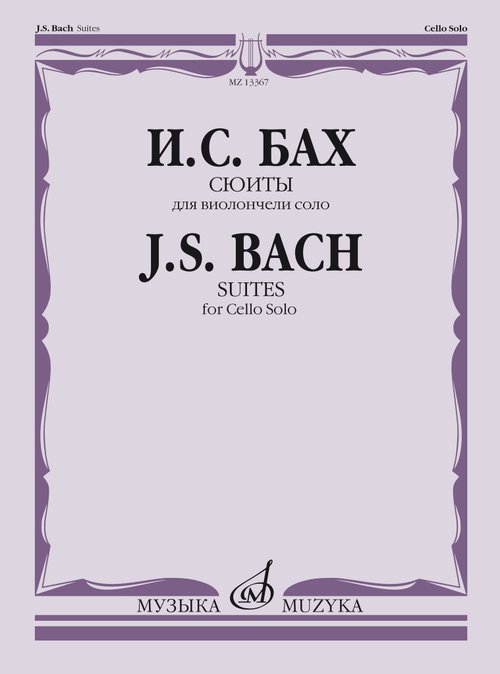 J.S. Bach Suites

Cello Solo

MZ 13367

И.С. БАХ
СЮИТЫ
для виолончели соло

J.S. BACH
SUITES
for Cello Solo

МУЗЫКА MUZYKA